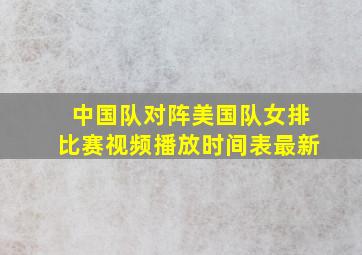 中国队对阵美国队女排比赛视频播放时间表最新